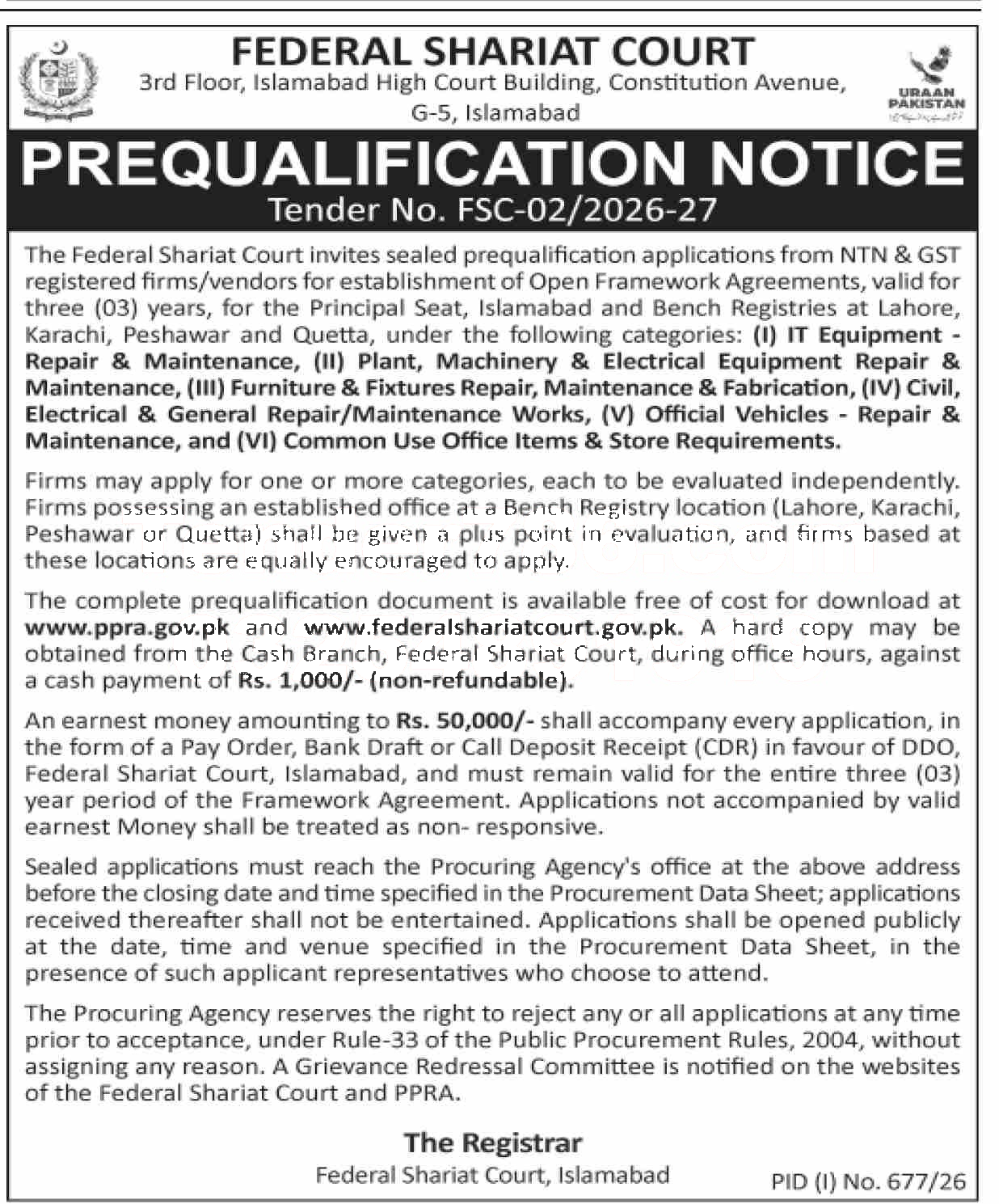 FEDERAL SHARIAT COURT
3rd Floor, Islamabad High Court Building, Constitution Avenue,
G-5, Islamabad

URAAN PAKISTAN

PREQUALIFICATION NOTICE
Tender No. FSC-02/2026-27

The Federal Shariat Court invites sealed prequalification applications from NTN & GST registered firms/vendors for establishment of Open Framework Agreements, valid for three (03) years, for the Principal Seat, Islamabad and Bench Registries at Lahore, Karachi, Peshawar and Quetta, under the following categories: (I) IT Equipment - Repair & Maintenance, (II) Plant, Machinery & Electrical Equipment Repair & Maintenance, (III) Furniture & Fixtures Repair, Maintenance & Fabrication, (IV) Civil, Electrical & General Repair/Maintenance Works, (V) Official Vehicles - Repair & Maintenance, and (VI) Common Use Office Items & Store Requirements.

Firms may apply for one or more categories, each to be evaluated independently. Firms possessing an established office at a Bench Registry location (Lahore, Karachi, Peshawar or Quetta) shall be given a plus point in evaluation, and firms based at these locations are equally encouraged to apply.

The complete prequalification document is available free of cost for download at www.ppra.gov.pk and www.federalshariatcourt.gov.pk. A hard copy may be obtained from the Cash Branch, Federal Shariat Court, during office hours, against a cash payment of Rs. 1,000/- (non-refundable).

An earnest money amounting to Rs. 50,000/- shall accompany every application, in the form of a Pay Order, Bank Draft or Call Deposit Receipt (CDR) in favour of DDO, Federal Shariat Court, Islamabad, and must remain valid for the entire three (03) year period of the Framework Agreement. Applications not accompanied by valid earnest Money shall be treated as non- responsive.

Sealed applications must reach the Procuring Agency's office at the above address before the closing date and time specified in the Procurement Data Sheet; applications received thereafter shall not be entertained. Applications shall be opened publicly at the date, time and venue specified in the Procurement Data Sheet, in the presence of such applicant representatives who choose to attend.

The Procuring Agency reserves the right to reject any or all applications at any time prior to acceptance, under Rule-33 of the Public Procurement Rules, 2004, without assigning any reason. A Grievance Redressal Committee is notified on the websites of the Federal Shariat Court and PPRA.

The Registrar
Federal Shariat Court, Islamabad

PID (I) No. 677/26